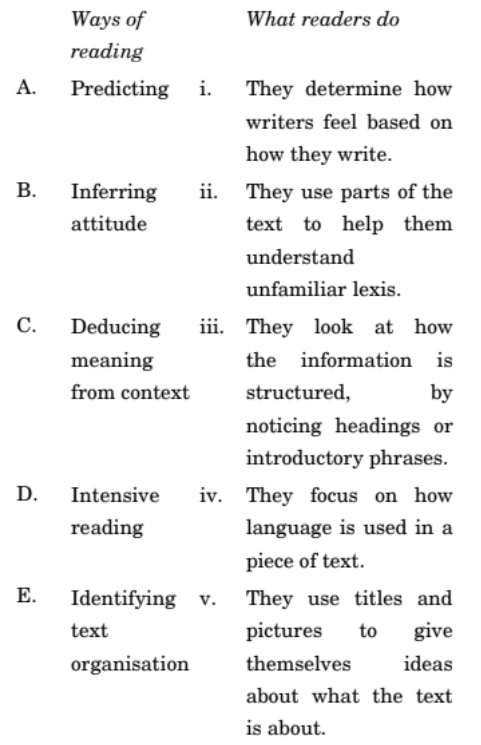 | | Ways of reading | | What readers do |
|---|---|---|---|
| A. | Predicting | i. | They determine how writers feel based on how they write. |
| B. | Inferring attitude | ii. | They use parts of the text to help them understand unfamiliar lexis. |
| C. | Deducing meaning from context | iii. | They look at how the information is structured, by noticing headings or introductory phrases. |
| D. | Intensive reading | iv. | They focus on how language is used in a piece of text. |
| E. | Identifying text organisation | v. | They use titles and pictures to give themselves ideas about what the text is about. |